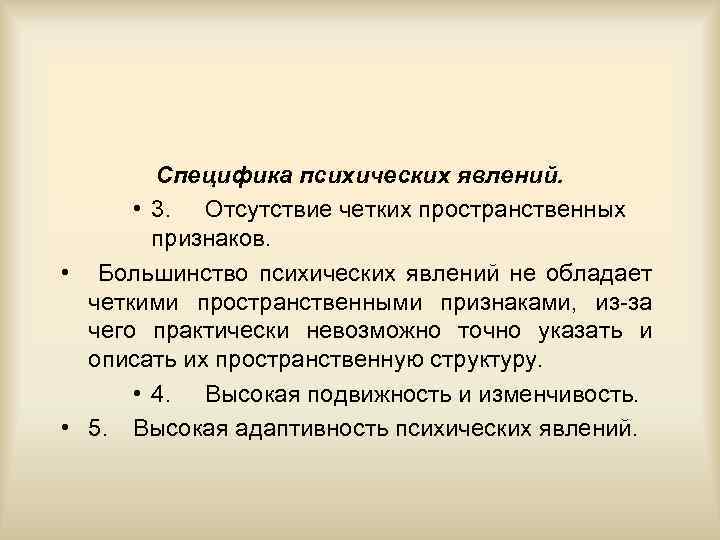 Специфика психических явлений.

• 3. Отсутствие четких пространственных признаков.

• Большинство психических явлений не обладает четкими пространственными признаками, из-за чего практически невозможно точно указать и описать их пространственную структуру.

• 4. Высокая подвижность и изменчивость.

• 5. Высокая адаптивность психических явлений.